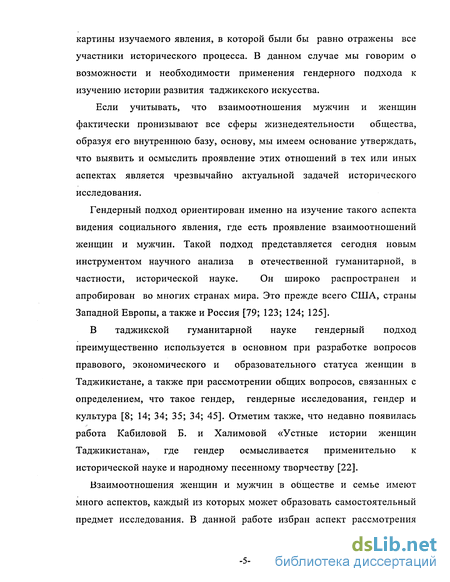 картины изучаемого явления, в которой были бы равно отражены все участники исторического процесса. В данном случае мы говорим о возможности и необходимости применения гендерного подхода к изучению истории развития таджикского искусства.

Если учитывать, что взаимоотношения мужчин и женщин фактически пронизывают все сферы жизнедеятельности общества, образуя его внутреннюю базу, основу, мы имеем основание утверждать, что выявить и осмыслить проявление этих отношений в тех или иных аспектах является чрезвычайно актуальной задачей исторического исследования.

Гендерный подход ориентирован именно на изучение такого аспекта видения социального явления, где есть проявление взаимоотношений женщин и мужчин. Такой подход представляется сегодня новым инструментом научного анализа в отечественной гуманитарной, в частности, исторической науке. Он широко распространен и апробирован во многих странах мира. Это прежде всего США, страны Западной Европы, а также и Россия [79; 123; 124; 125].

В таджикской гуманитарной науке гендерный подход преимущественно используется в основном при разработке вопросов правового, экономического и образовательного статуса женщин в Таджикистане, а также при рассмотрении общих вопросов, связанных с определением, что такое гендер, гендерные исследования, гендер и культура [8; 14; 34; 35; 34; 45]. Отметим также, что недавно появилась работа Кабиловой Б. и Халимовой «Устные истории женщин Таджикистана», где гендер осмысливается применительно к исторической науке и народному песенному творчеству [22].

Взаимоотношения женщин и мужчин в обществе и семье имеют много аспектов, каждый из которых может образовать самостоятельный предмет исследования. В данной работе избран аспект рассмотрения

-5-

dsLib.net
библиотека диссертаций